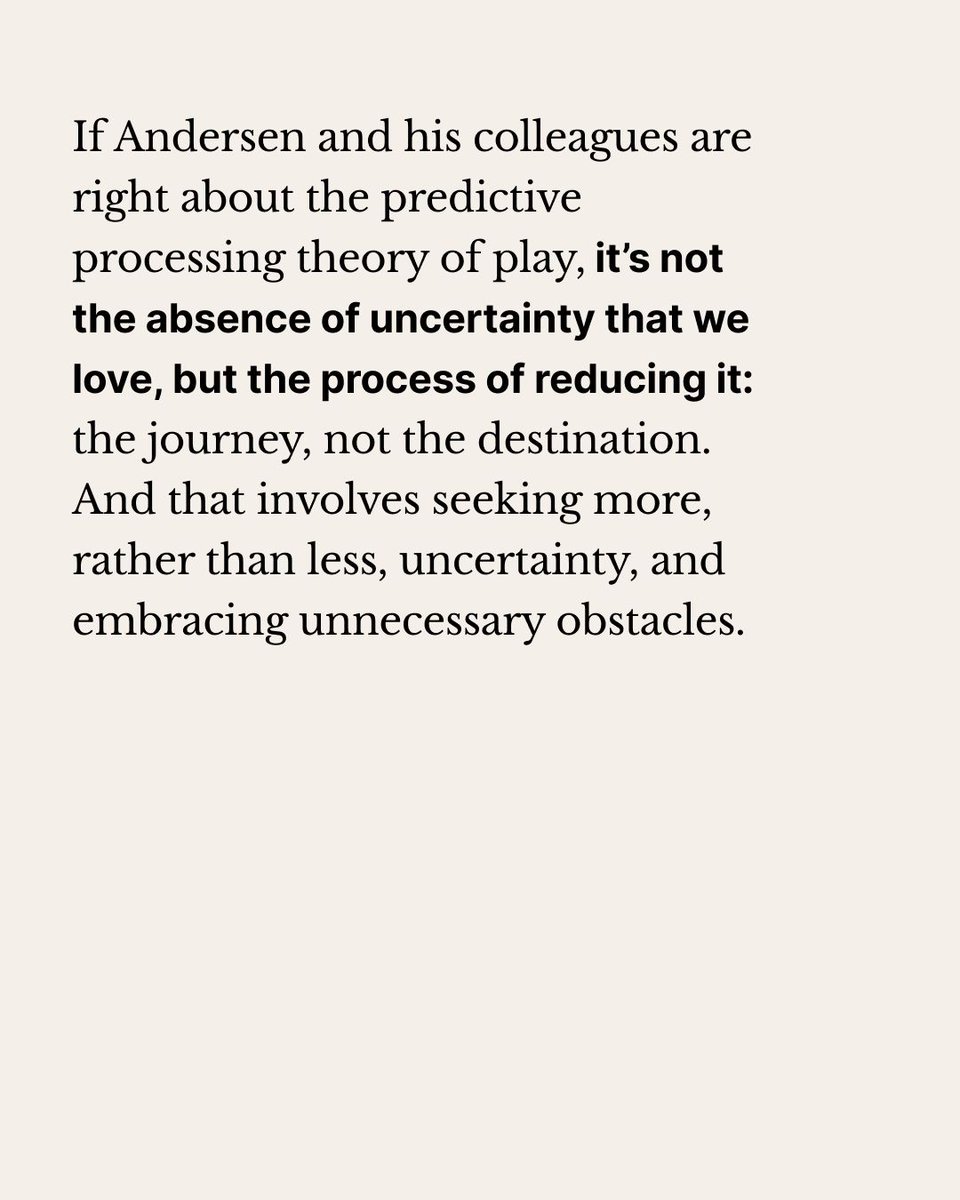 If Andersen and his colleagues are right about the predictive processing theory of play, it's not the absence of uncertainty that we love, but the process of reducing it: the journey, not the destination. And that involves seeking more, rather than less, uncertainty, and embracing unnecessary obstacles.